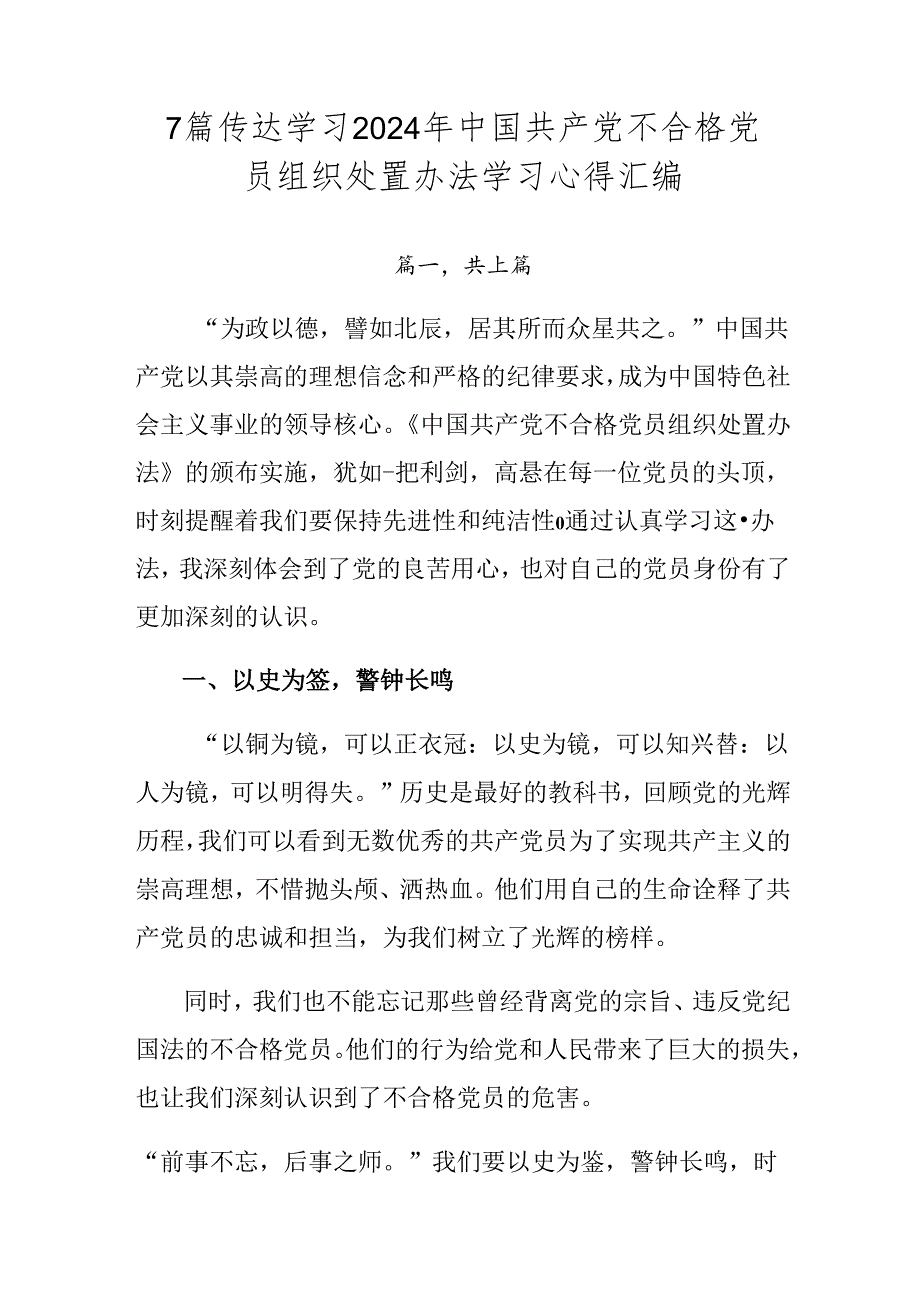 7篇传达学习2024年中国共产党不合格党员组织处置办法学习心得汇编

篇一，共上篇

“为政以德，譬如北辰，居其所而众星共之。”中国共产党以其崇高的理想信念和严格的纪律要求，成为中国特色社会主义事业的领导核心。《中国共产党不合格党员组织处置办法》的颁布实施，犹如-把利剑，高悬在每一位党员的头顶，时刻提醒着我们要保持先进性和纯洁性o通过认真学习这•办法，我深刻体会到了党的良苦用心，也对自己的党员身份有了更加深刻的认识。

一、以史为签，警钟长鸣

“以铜为镜，可以正衣冠：以史为镜，可以知兴替：以人为镜，可以明得失。”历史是最好的教科书，回顾党的光辉历程，我们可以看到无数优秀的共产党员为了实现共产主义的崇高理想，不惜抛头颅、洒热血。他们用自己的生命诠释了共产党员的忠诚和担当，为我们树立了光辉的榜样。

同时，我们也不能忘记那些曾经背离党的宗旨、违反党纪国法的不合格党员。他们的行为给党和人民带来了巨大的损失，也让我们深刻认识到了不合格党员的危害。

“前事不忘，后事之师。”我们要以史为鉴，警钟长鸣，时